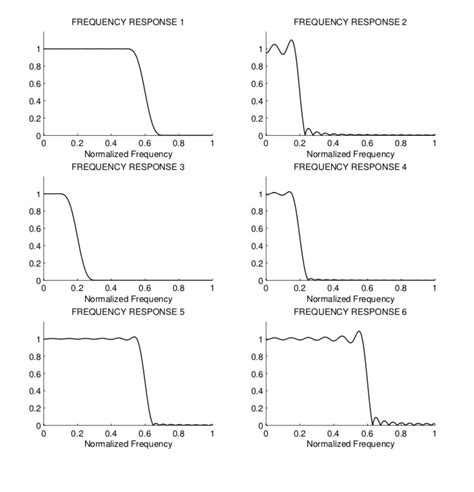 FREQUENCY RESPONSE 1

1
0.8
0.6
0.4
0.2
0
0 0.2 0.4 0.6 0.8 1
Normalized Frequency

FREQUENCY RESPONSE 2

1
0.8
0.6
0.4
0.2
0
0 0.2 0.4 0.6 0.8 1
Normalized Frequency

FREQUENCY RESPONSE 3

1
0.8
0.6
0.4
0.2
0
0 0.2 0.4 0.6 0.8 1
Normalized Frequency

FREQUENCY RESPONSE 4

1
0.8
0.6
0.4
0.2
0
0 0.2 0.4 0.6 0.8 1
Normalized Frequency

FREQUENCY RESPONSE 5

1
0.8
0.6
0.4
0.2
0
0 0.2 0.4 0.6 0.8 1
Normalized Frequency

FREQUENCY RESPONSE 6

1
0.8
0.6
0.4
0.2
0
0 0.2 0.4 0.6 0.8 1
Normalized Frequency